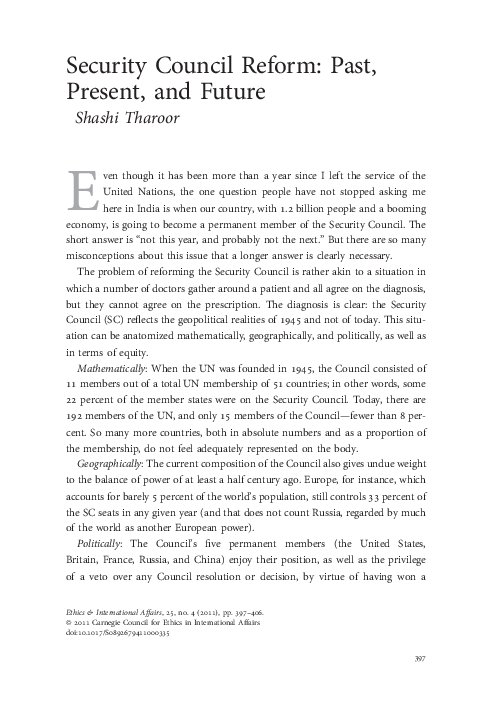 Security Council Reform: Past, Present, and Future
Shashi Tharoor

Even though it has been more than a year since I left the service of the United Nations, the one question people have not stopped asking me here in India is when our country, with 1.2 billion people and a booming economy, is going to become a permanent member of the Security Council. The short answer is "not this year, and probably not the next." But there are so many misconceptions about this issue that a longer answer is clearly necessary.

The problem of reforming the Security Council is rather akin to a situation in which a number of doctors gather around a patient and all agree on the diagnosis, but they cannot agree on the prescription. The diagnosis is clear: the Security Council (SC) reflects the geopolitical realities of 1945 and not of today. This situation can be anatomized mathematically, geographically, and politically, as well as in terms of equity.

Mathematically: When the UN was founded in 1945, the Council consisted of 11 members out of a total UN membership of 51 countries; in other words, some 22 percent of the member states were on the Security Council. Today, there are 192 members of the UN, and only 15 members of the Council—fewer than 8 percent. So many more countries, both in absolute numbers and as a proportion of the membership, do not feel adequately represented on the body.

Geographically: The current composition of the Council also gives undue weight to the balance of power of at least a half century ago. Europe, for instance, which accounts for barely 5 percent of the world's population, still controls 33 percent of the SC seats in any given year (and that does not count Russia, regarded by much of the world as another European power).

Politically: The Council's five permanent members (the United States, Britain, France, Russia, and China) enjoy their position, as well as the privilege of a veto over any Council resolution or decision, by virtue of having won a

Ethics & International Affairs, 25, no. 4 (2011), pp. 397–406.
© 2011 Carnegie Council for Ethics in International Affairs
doi:10.1017/S0892679411000335

397